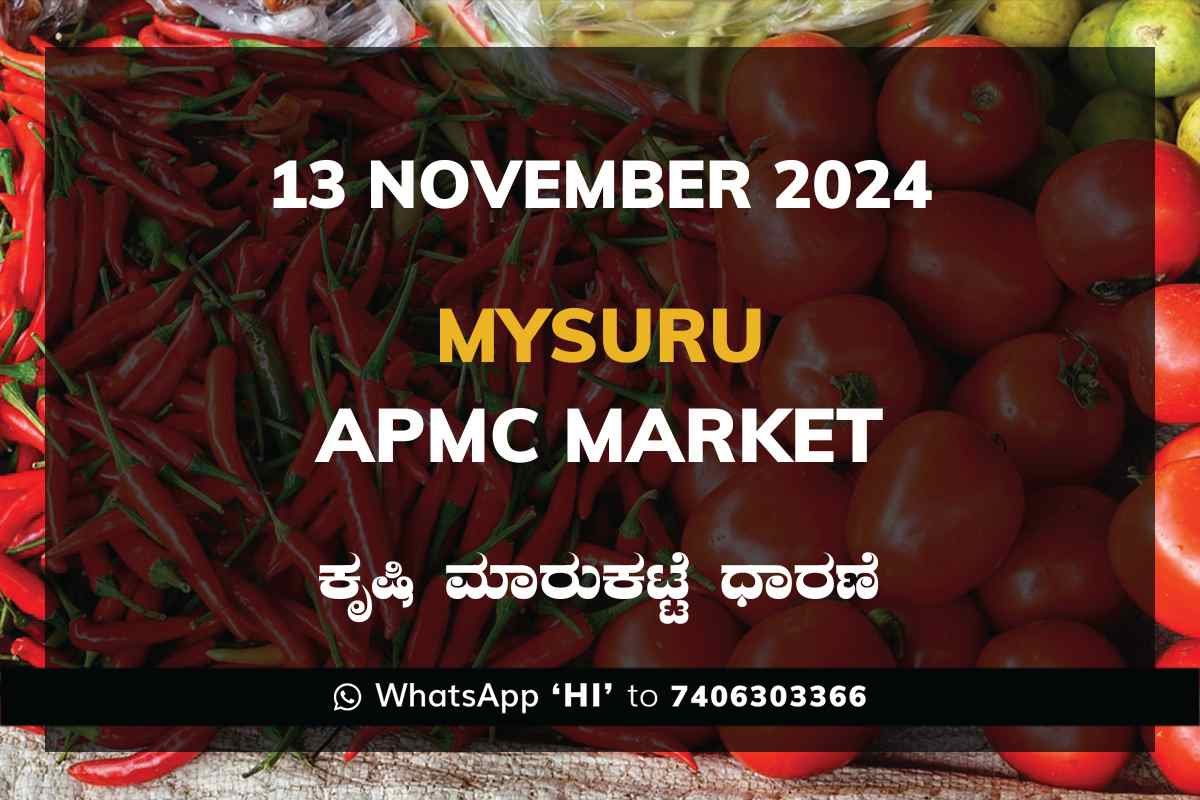 13 NOVEMBER 2024

MYSURU
APMC MARKET

ಕೃಷಿ ಮಾರುಕಟ್ಟೆ ಧಾರಣೆ

WhatsApp 'HI' to 7406303366